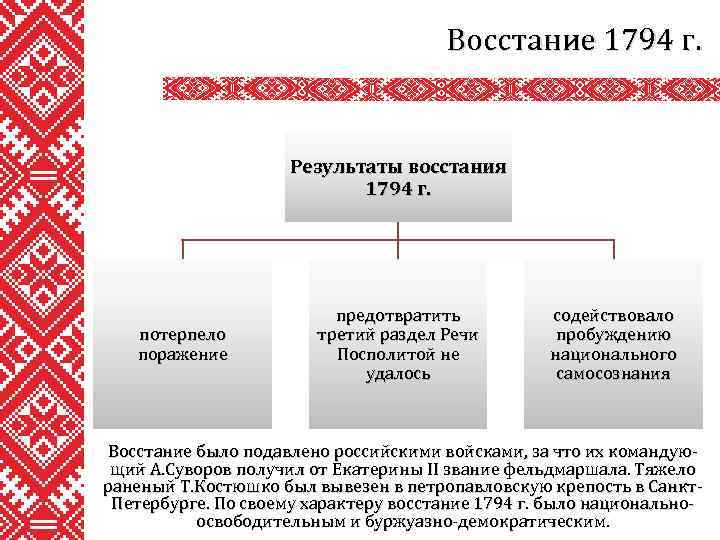 Восстание 1794 г.

Результаты восстания 1794 г.

потерпело поражение

предотвратить третий раздел Речи Посполитой не удалось

содействовало пробуждению национального самосознания

Восстание было подавлено российскими войсками, за что их командующий А.Суворов получил от Екатерины II звание фельдмаршала. Тяжело раненый Т.Костюшко был вывезен в петропавловскую крепость в Санкт-Петербурге. По своему характеру восстание 1794 г. было национально-освободительным и буржуазно-демократическим.